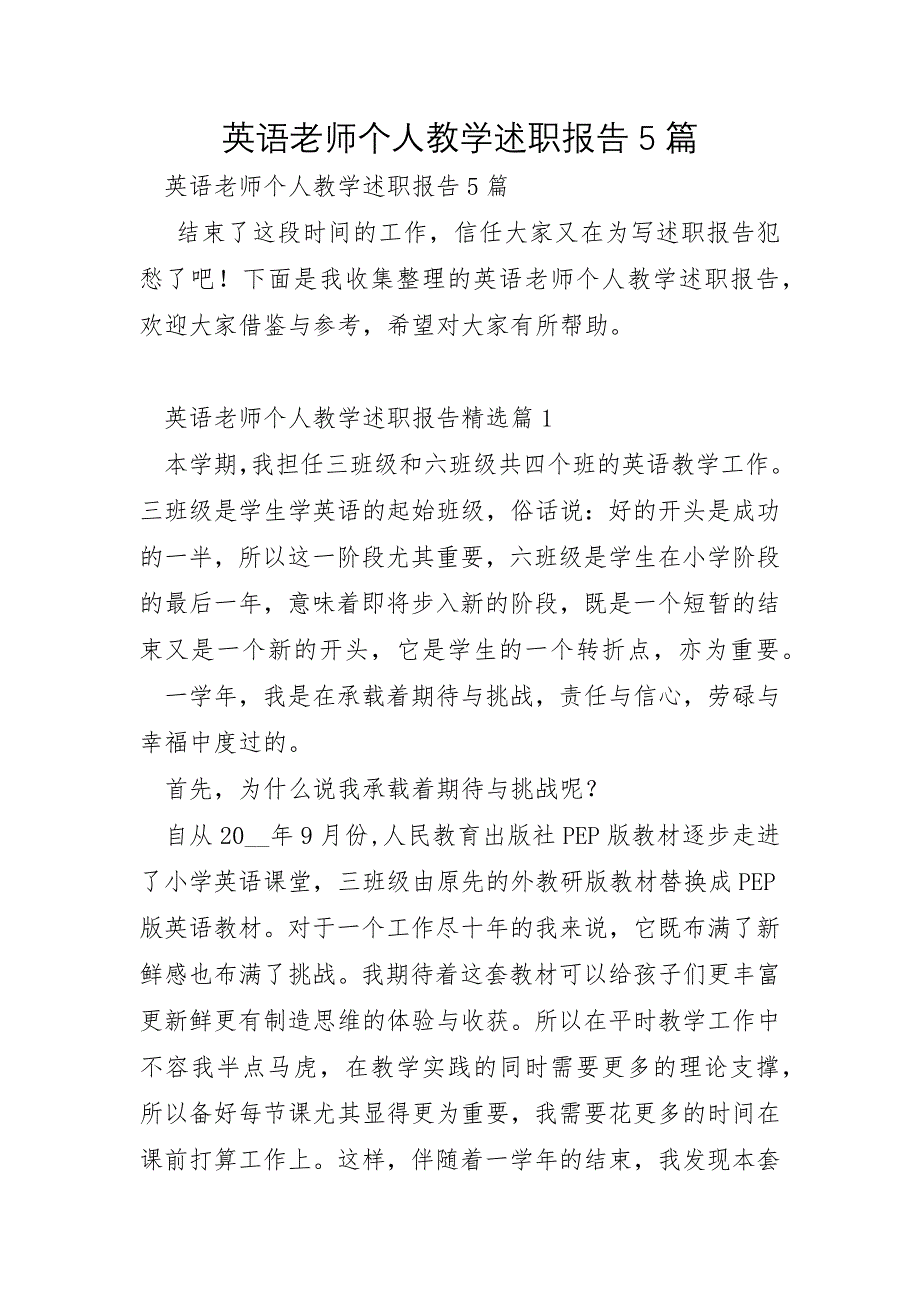 英语老师个人教学述职报告5篇

英语老师个人教学述职报告5篇

结束了这段时间的工作，信任大家又在为写述职报告犯愁了吧！下面是我收集整理的英语老师个人教学述职报告，欢迎大家借鉴与参考，希望对大家有所帮助。

英语老师个人教学述职报告精选篇1

本学期,我担任三班级和六班级共四个班的英语教学工作。三班级是学生学英语的起始班级，俗话说：好的开头是成功的一半，所以这一阶段尤其重要，六班级是学生在小学阶段的最后一年，意味着即将步入新的阶段，既是一个短暂的结束又是一个新的开头，它是学生的一个转折点，亦为重要。

一学年，我是在承载着期待与挑战，责任与信心，劳碌与幸福中度过的。

首先，为什么说我承载着期待与挑战呢？

自从20__年9月份,人民教育出版社PEP版教材逐步走进了小学英语课堂，三班级由原先的外教研版教材替换成PEP版英语教材。对于一个工作尽十年的我来说，它既布满了新鲜感也布满了挑战。我期待着这套教材可以给孩子们更丰富更新鲜更有制造思维的体验与收获。所以在平时教学工作中不容我半点马虎，在教学实践的同时需要更多的理论支撑，所以备好每节课尤其显得更为重要，我需要花更多的时间在课前打算工作上。这样，伴随着一学年的结束，我发现本套